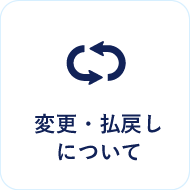 変更・払戻しについて